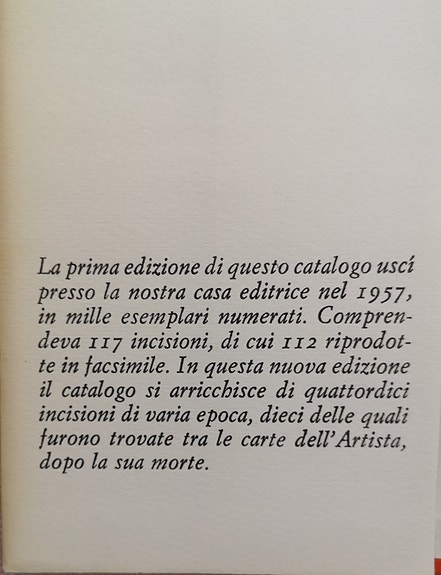 La prima edizione di questo catalogo uscí presso la nostra casa editrice nel 1957, in mille esemplari numerati. Comprendeva 117 incisioni, di cui 112 riprodotte in facsimile. In questa nuova edizione il catalogo si arricchisce di quattordici incisioni di varia epoca, dieci delle quali furono trovate tra le carte dell'Artista, dopo la sua morte.